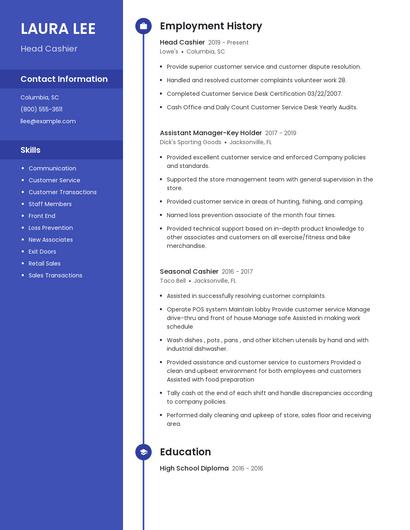 LAURA LEE

Head Cashier

Contact Information

Columbia, SC

(800) 555-3611

llee@example.com

Skills

- Communication
- Customer Service
- Customer Transactions
- Staff Members
- Front End
- Loss Prevention
- New Associates
- Exit Doors
- Retail Sales
- Sales Transactions

Employment History

Head Cashier 2019 - Present

Lowe's • Columbia, SC

- Provide superior customer service and customer dispute resolution.
- Handled and resolved customer complaints volunteer work 28.
- Completed Customer Service Desk Certification 03/22/2007.
- Cash Office and Daily Count Customer Service Desk Yearly Audits.

Assistant Manager-Key Holder 2017 - 2019

Dick's Sporting Goods • Jacksonville, FL

- Provided excellent customer service and enforced Company policies and standards.
- Supported the store management team with general supervision in the store.
- Provided customer service in areas of hunting, fishing, and camping.
- Named loss prevention associate of the month four times.
- Provided technical support based on in-depth product knowledge to other associates and customers on all exercise/fitness and bike merchandise.

Seasonal Cashier 2016 - 2017

Taco Bell • Jacksonville, FL

- Assisted in successfully resolving customer complaints.
- Operate POS system Maintain lobby Provide customer service Manage drive-thru and front of house Manage safe Assisted in making work schedule
- Wash dishes , pots , pans , and other kitchen utensils by hand and with industrial dishwasher.
- Provided assistance and customer service to customers Provided a clean and upbeat environment for both employees and customers Assisted with food preparation
- Tally cash at the end of each shift and handle discrepancies according to company policies.
- Performed daily cleaning and upkeep of store, sales floor and receiving area.

Education

High School Diploma 2016 - 2016